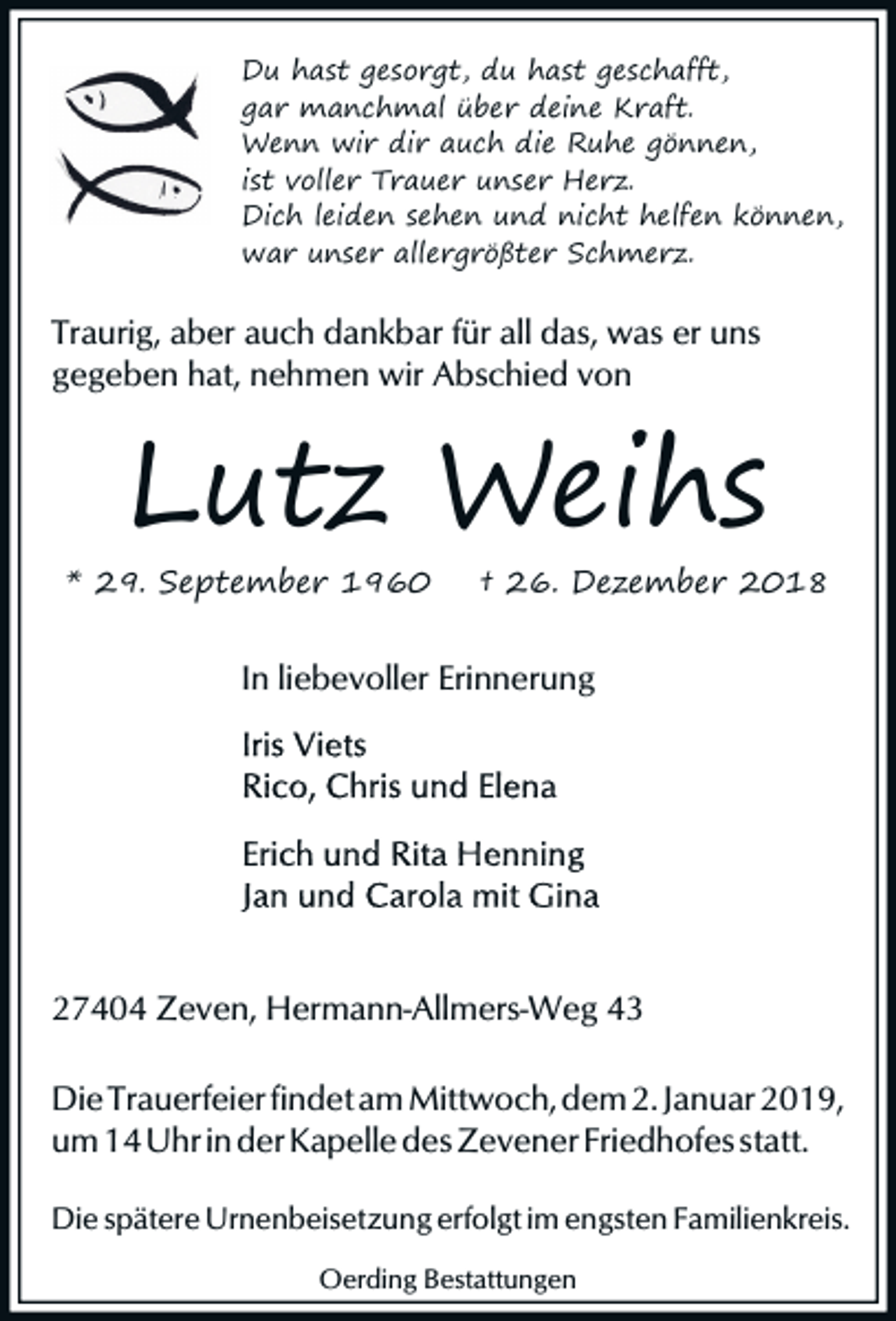 Du hast gesorgt, du hast geschafft,
gar manchmal über deine Kraft.
Wenn wir dir auch die Ruhe gönnen,
ist voller Trauer unser Herz.
Dich leiden sehen und nicht helfen können,
war unser allergrößter Schmerz.

Traurig, aber auch dankbar für all das, was er uns gegeben hat, nehmen wir Abschied von

Lutz Weihs

* 29. September 1960 † 26. Dezember 2018

In liebevoller Erinnerung

Iris Viets
Rico, Chris und Elena

Erich und Rita Henning
Jan und Carola mit Gina

27404 Zeven, Hermann-Allmers-Weg 43

Die Trauerfeier findet am Mittwoch, dem 2. Januar 2019, um 14 Uhr in der Kapelle des Zevener Friedhofes statt.

Die spätere Urnenbeisetzung erfolgt im engsten Familienkreis.

Oerding Bestattungen